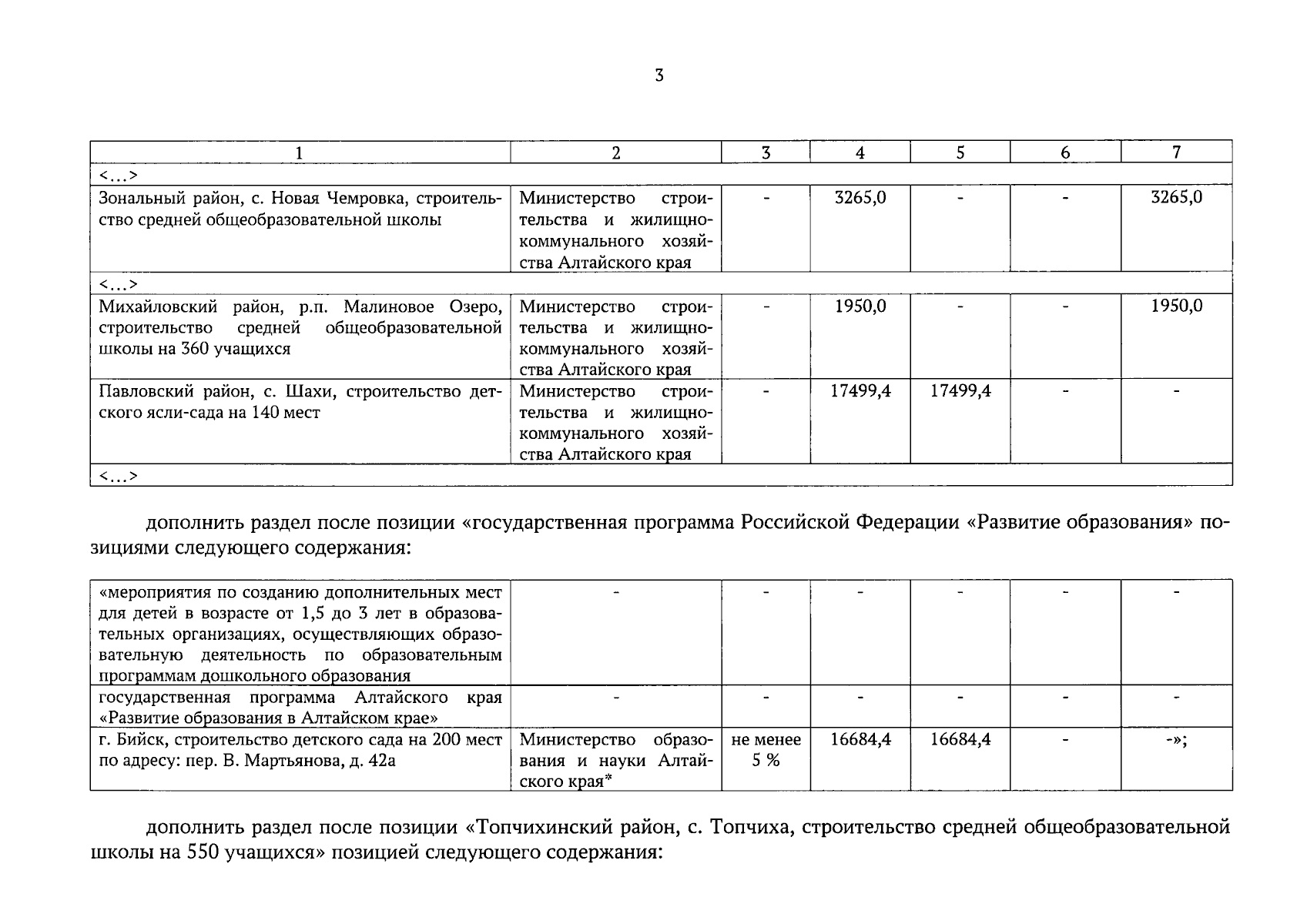 3

| 1 | 2 | 3 | 4 | 5 | 6 | 7 |
|---|---|---|---|---|---|---|
| <…> | | | | | | |
| Зональный район, с. Новая Чемровка, строительство средней общеобразовательной школы | Министерство строительства и жилищно-коммунального хозяйства Алтайского края | - | 3265,0 | - | - | 3265,0 |
| <…> | | | | | | |
| Михайловский район, р.п. Малиновое Озеро, строительство средней общеобразовательной школы на 360 учащихся | Министерство строительства и жилищно-коммунального хозяйства Алтайского края | - | 1950,0 | - | - | 1950,0 |
| Павловский район, с. Шахи, строительство детского ясли-сада на 140 мест | Министерство строительства и жилищно-коммунального хозяйства Алтайского края | - | 17499,4 | 17499,4 | - | - |
| <…> | | | | | | |

дополнить раздел после позиции «государственная программа Российской Федерации «Развитие образования» позициями следующего содержания:

| | | | | | | |
|---|---|---|---|---|---|---|
| «мероприятия по созданию дополнительных мест для детей в возрасте от 1,5 до 3 лет в образовательных организациях, осуществляющих образовательную деятельность по образовательным программам дошкольного образования | - | - | - | - | - | - |
| государственная программа Алтайского края «Развитие образования в Алтайском крае» | - | - | - | - | - | - |
| г. Бийск, строительство детского сада на 200 мест по адресу: пер. В. Мартьянова, д. 42а | Министерство образования и науки Алтайского края* | не менее 5 % | 16684,4 | 16684,4 | - | -»; |

дополнить раздел после позиции «Топчихинский район, с. Топчиха, строительство средней общеобразовательной школы на 550 учащихся» позицией следующего содержания: